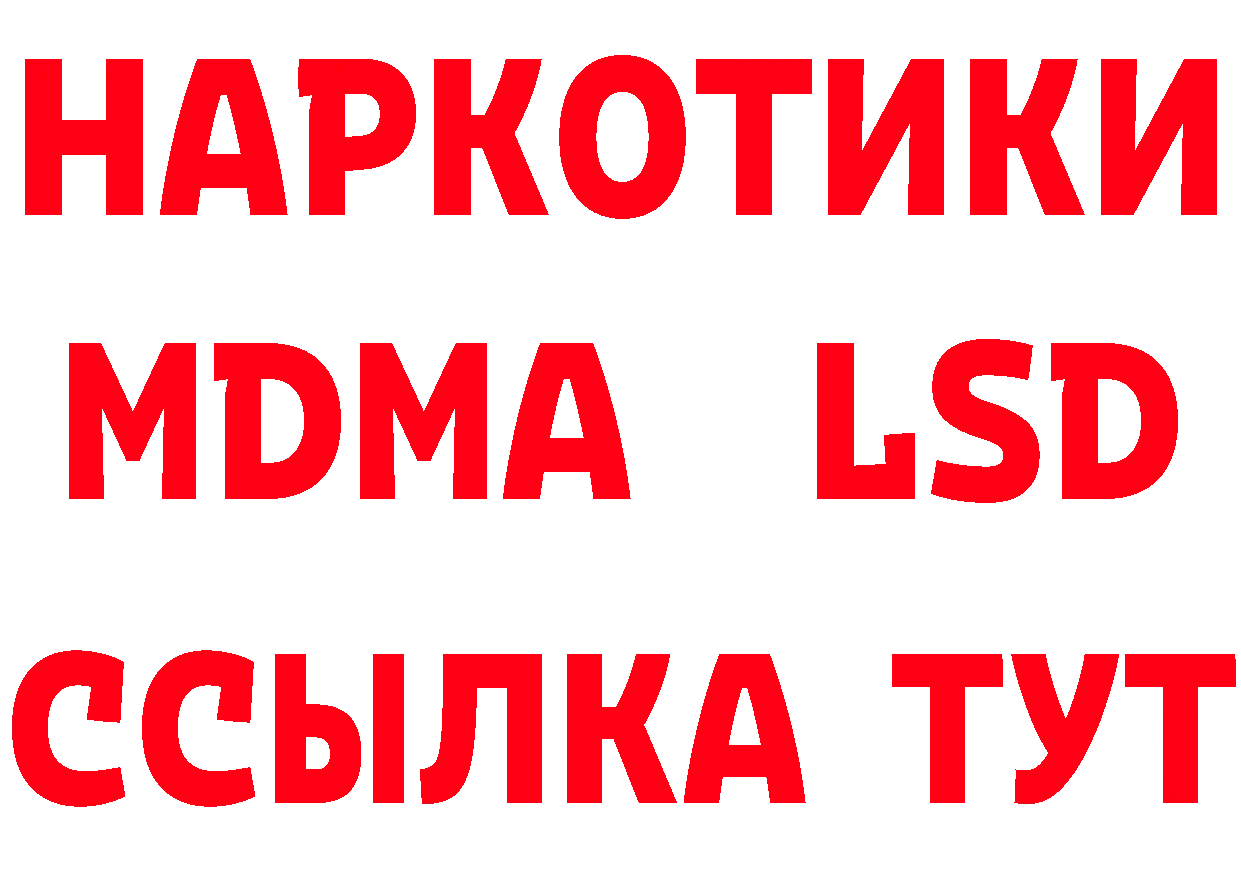 НАРКОТИКИ
MDMA LSD
ССЫЛКА ТУТ